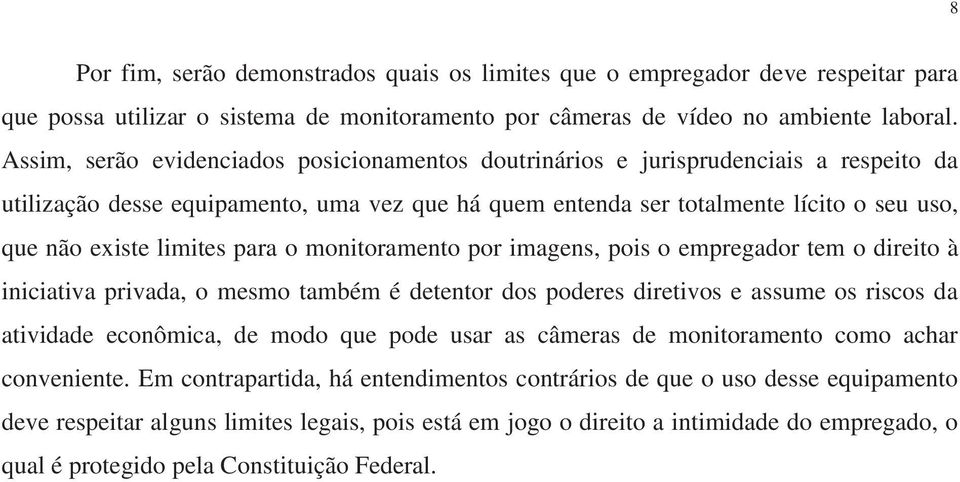 8

Por fim, serão demonstrados quais os limites que o empregador deve respeitar para que possa utilizar o sistema de monitoramento por câmeras de vídeo no ambiente laboral. Assim, serão evidenciados posicionamentos doutrinários e jurisprudenciais a respeito da utilização desse equipamento, uma vez que há quem entenda ser totalmente lícito o seu uso, que não existe limites para o monitoramento por imagens, pois o empregador tem o direito à iniciativa privada, o mesmo também é detentor dos poderes diretivos e assume os riscos da atividade econômica, de modo que pode usar as câmeras de monitoramento como achar conveniente. Em contrapartida, há entendimentos contrários de que o uso desse equipamento deve respeitar alguns limites legais, pois está em jogo o direito a intimidade do empregado, o qual é protegido pela Constituição Federal.